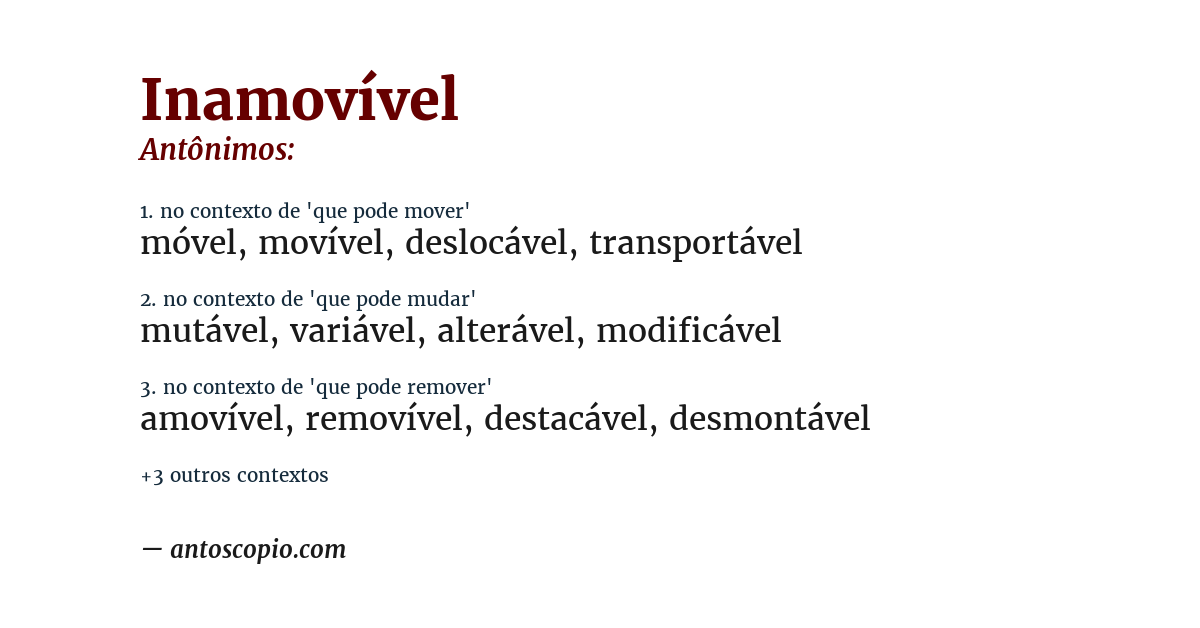 Inamovível
Antônimos:

1. no contexto de 'que pode mover'
móvel, movível, deslocável, transportável

2. no contexto de 'que pode mudar'
mutável, variável, alterável, modificável

3. no contexto de 'que pode remover'
amovível, removível, destacável, desmontável

+3 outros contextos

— antoscopio.com